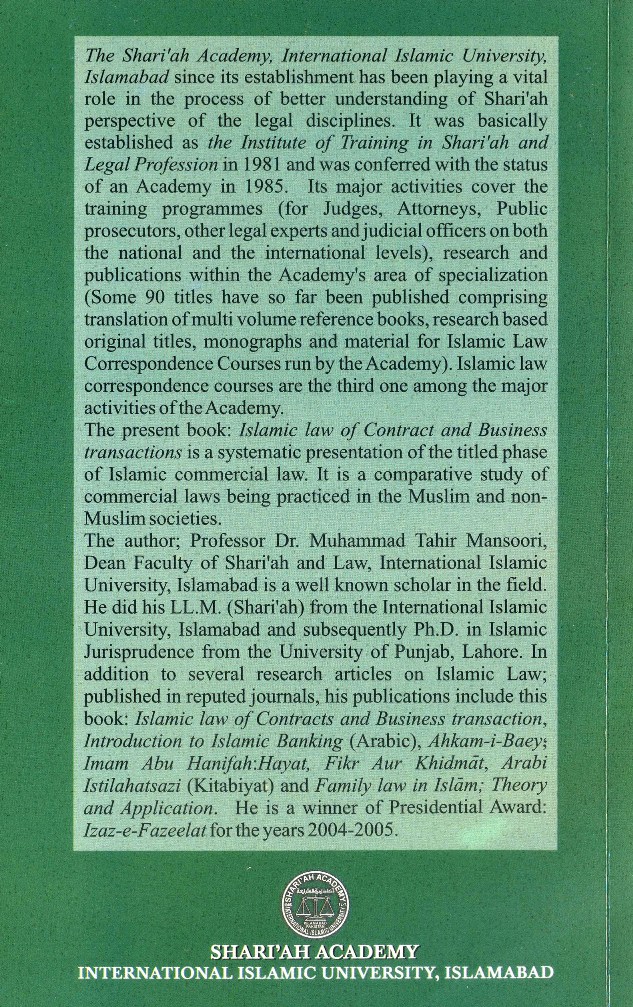 The Shari'ah Academy, International Islamic University, Islamabad since its establishment has been playing a vital role in the process of better understanding of Shari'ah perspective of the legal disciplines. It was basically established as the Institute of Training in Shari'ah and Legal Profession in 1981 and was conferred with the status of an Academy in 1985. Its major activities cover the training programmes (for Judges, Attorneys, Public prosecutors, other legal experts and judicial officers on both the national and the international levels), research and publications within the Academy's area of specialization (Some 90 titles have so far been published comprising translation of multi volume reference books, research based original titles, monographs and material for Islamic Law Correspondence Courses run by the Academy). Islamic law correspondence courses are the third one among the major activities of the Academy.
The present book: Islamic law of Contract and Business transactions is a systematic presentation of the titled phase of Islamic commercial law. It is a comparative study of commercial laws being practiced in the Muslim and non-Muslim societies.
The author; Professor Dr. Muhammad Tahir Mansoori, Dean Faculty of Shari'ah and Law, International Islamic University, Islamabad is a well known scholar in the field. He did his LL.M. (Shari'ah) from the International Islamic University, Islamabad and subsequently Ph.D. in Islamic Jurisprudence from the University of Punjab, Lahore. In addition to several research articles on Islamic Law; published in reputed journals, his publications include this book: Islamic law of Contracts and Business transaction, Introduction to Islamic Banking (Arabic), Ahkam-i-Baey; Imam Abu Hanifah:Hayat, Fikr Aur Khidmāt, Arabi Istilahatsazi (Kitabiyat) and Family law in Islām; Theory and Application. He is a winner of Presidential Award: Izaz-e-Fazeelat for the years 2004-2005.

SHARI'AH ACADEMY
SHARI'AH ACADEMY
INTERNATIONAL ISLAMIC UNIVERSITY, ISLAMABAD